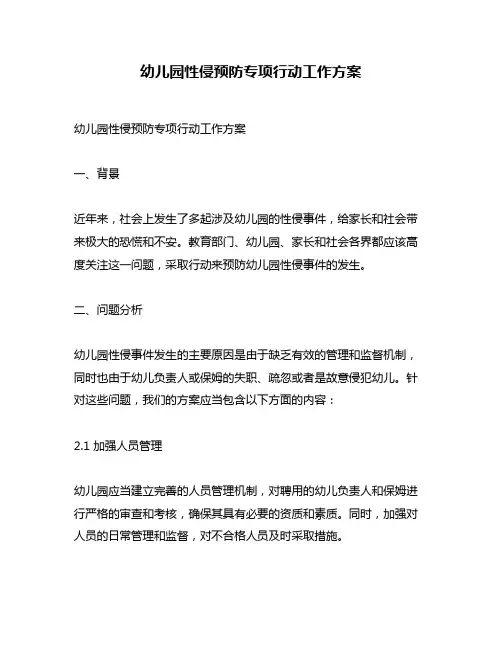 幼儿园性侵预防专项行动工作方案

幼儿园性侵预防专项行动工作方案

一、背景

近年来，社会上发生了多起涉及幼儿园的性侵事件，给家长和社会带来极大的恐慌和不安。教育部门、幼儿园、家长和社会各界都应该高度关注这一问题，采取行动来预防幼儿园性侵事件的发生。

二、问题分析

幼儿园性侵事件发生的主要原因是由于缺乏有效的管理和监督机制，同时也由于幼儿负责人或保姆的失职、疏忽或者是故意侵犯幼儿。针对这些问题，我们的方案应当包含以下方面的内容：

2.1 加强人员管理

幼儿园应当建立完善的人员管理机制，对聘用的幼儿负责人和保姆进行严格的审查和考核，确保其具有必要的资质和素质。同时，加强对人员的日常管理和监督，对不合格人员及时采取措施。